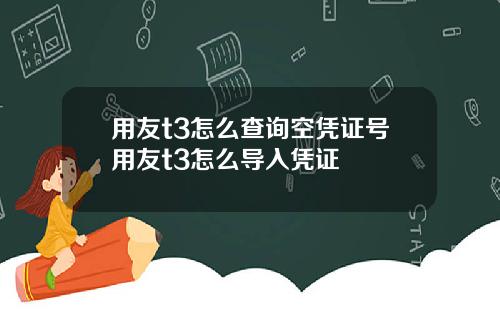 用友t3怎么查询空凭证号
用友t3怎么导入凭证

STAT